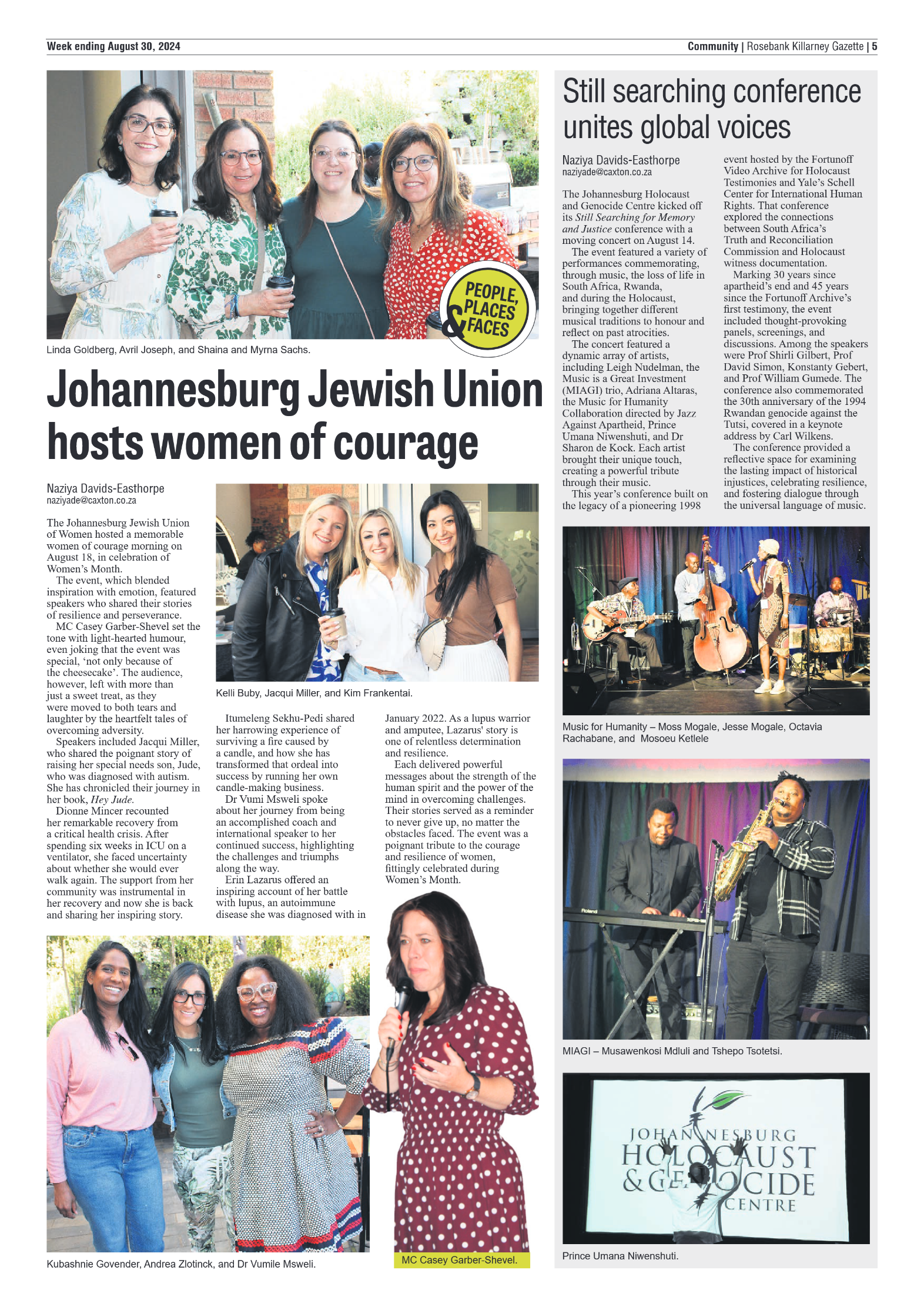 Week ending August 30, 2024

Community | Rosebank Killarney Gazette | 5

PEOPLE, PLACES & FACES

Linda Goldberg, Avril Joseph, and Shaina and Myrna Sachs.

Johannesburg Jewish Union hosts women of courage

Naziya Davids-Easthorpe
naziyade@caxton.co.za

The Johannesburg Jewish Union of Women hosted a memorable women of courage morning on August 18, in celebration of Women's Month.

The event, which blended inspiration with emotion, featured speakers who shared their stories of resilience and perseverance.

MC Casey Garber-Shevel set the tone with light-hearted humour, even joking that the event was special, 'not only because of the cheesecake'. The audience, however, left with more than just a sweet treat, as they were moved to both tears and laughter by the heartfelt tales of overcoming adversity.

Speakers included Jacqui Miller, who shared the poignant story of raising her special needs son, Jude, who was diagnosed with autism. She has chronicled their journey in her book, Hey Jude.

Dionne Mincer recounted her remarkable recovery from a critical health crisis. After spending six weeks in ICU on a ventilator, she faced uncertainty about whether she would ever walk again. The support from her community was instrumental in her recovery and now she is back and sharing her inspiring story.

Kelli Buby, Jacqui Miller, and Kim Frankentai.

Itumeleng Sekhu-Pedi shared her harrowing experience of surviving a fire caused by a candle, and how she has transformed that ordeal into success by running her own candle-making business.

Dr Vumi Msweli spoke about her journey from being an accomplished coach and international speaker to her continued success, highlighting the challenges and triumphs along the way.

Erin Lazarus offered an inspiring account of her battle with lupus, an autoimmune disease she was diagnosed with in January 2022. As a lupus warrior and amputee, Lazarus' story is one of relentless determination and resilience.

Each delivered powerful messages about the strength of the human spirit and the power of the mind in overcoming challenges. Their stories served as a reminder to never give up, no matter the obstacles faced. The event was a poignant tribute to the courage and resilience of women, fittingly celebrated during Women's Month.

Kubashnie Govender, Andrea Zlotinck, and Dr Vumile Msweli.

MC Casey Garber-Shevel.

Still searching conference unites global voices

Naziya Davids-Easthorpe
naziyade@caxton.co.za

The Johannesburg Holocaust and Genocide Centre kicked off its Still Searching for Memory and Justice conference with a moving concert on August 14.

The event featured a variety of performances commemorating, through music, the loss of life in South Africa, Rwanda, and during the Holocaust, bringing together different musical traditions to honour and reflect on past atrocities.

The concert featured a dynamic array of artists, including Leigh Nudelman, the Music is a Great Investment (MIAGI) trio, Adriana Altaras, the Music for Humanity Collaboration directed by Jazz Against Apartheid, Prince Umana Niwenshuti, and Dr Sharon de Kock. Each artist brought their unique touch, creating a powerful tribute through their music.

This year's conference built on the legacy of a pioneering 1998 event hosted by the Fortunoff Video Archive for Holocaust Testimonies and Yale's Schell Center for International Human Rights. That conference explored the connections between South Africa's Truth and Reconciliation Commission and Holocaust witness documentation.

Marking 30 years since apartheid's end and 45 years since the Fortunoff Archive's first testimony, the event included thought-provoking panels, screenings, and discussions. Among the speakers were Prof Shirli Gilbert, Prof David Simon, Konstanty Gebert, and Prof William Gumede. The conference also commemorated the 30th anniversary of the 1994 Rwandan genocide against the Tutsi, covered in a keynote address by Carl Wilkens.

The conference provided a reflective space for examining the lasting impact of historical injustices, celebrating resilience, and fostering dialogue through the universal language of music.

Music for Humanity – Moss Mogale, Jesse Mogale, Octavia Rachabane, and Mosoeu Ketlele

Roland

MIAGI – Musawenkosi Mdluli and Tshepo Tsotetsi.

JOHANNESBURG HOLOCAUST & GENOCIDE CENTRE

Prince Umana Niwenshuti.